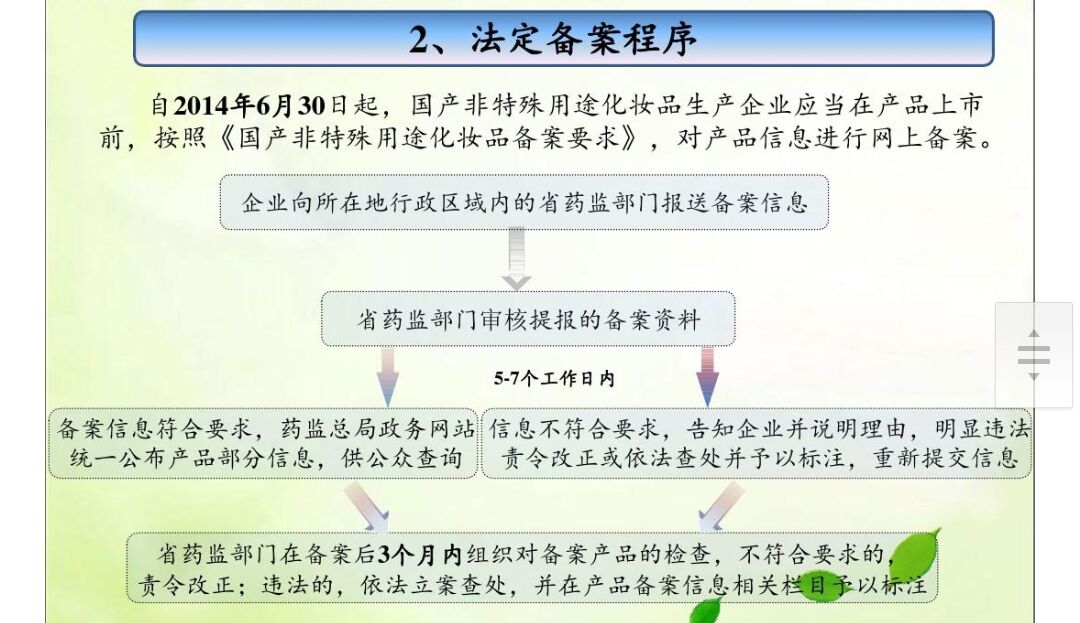 2、法定备案程序

自2014年6月30日起，国产非特殊用途化妆品生产企业应当在产品上市前，按照《国产非特殊用途化妆品备案要求》，对产品信息进行网上备案。

企业向所在地行政区域内的省药监部门报送备案信息

省药监部门审核提报的备案资料

5-7个工作日内

备案信息符合要求，药监总局政务网站统一公布产品部分信息，供公众查询

信息不符合要求，告知企业并说明理由，明显违法责令改正或依法查处并予以标注，重新提交信息

省药监部门在备案后3个月内组织对备案产品的检查，不符合要求的，责令改正；违法的，依法立案查处，并在产品备案信息相关栏目予以标注